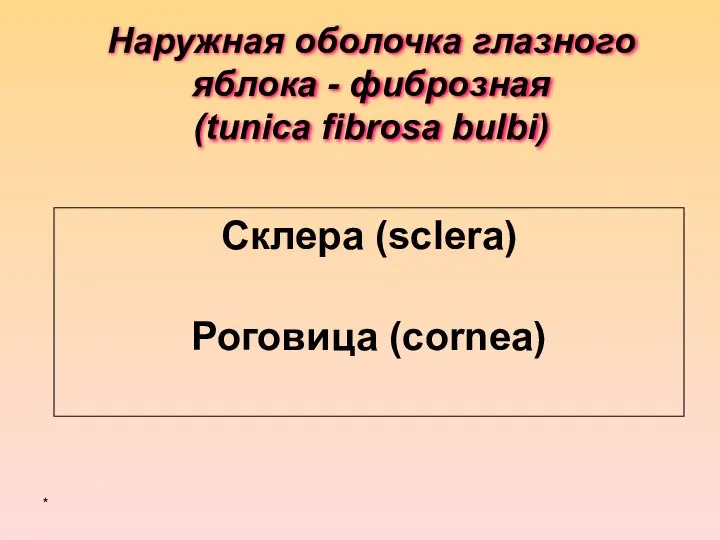 Наружная оболочка глазного яблока - фиброзная (tunica fibrosa bulbi)

Склера (sclera)

Роговица (cornea)

*